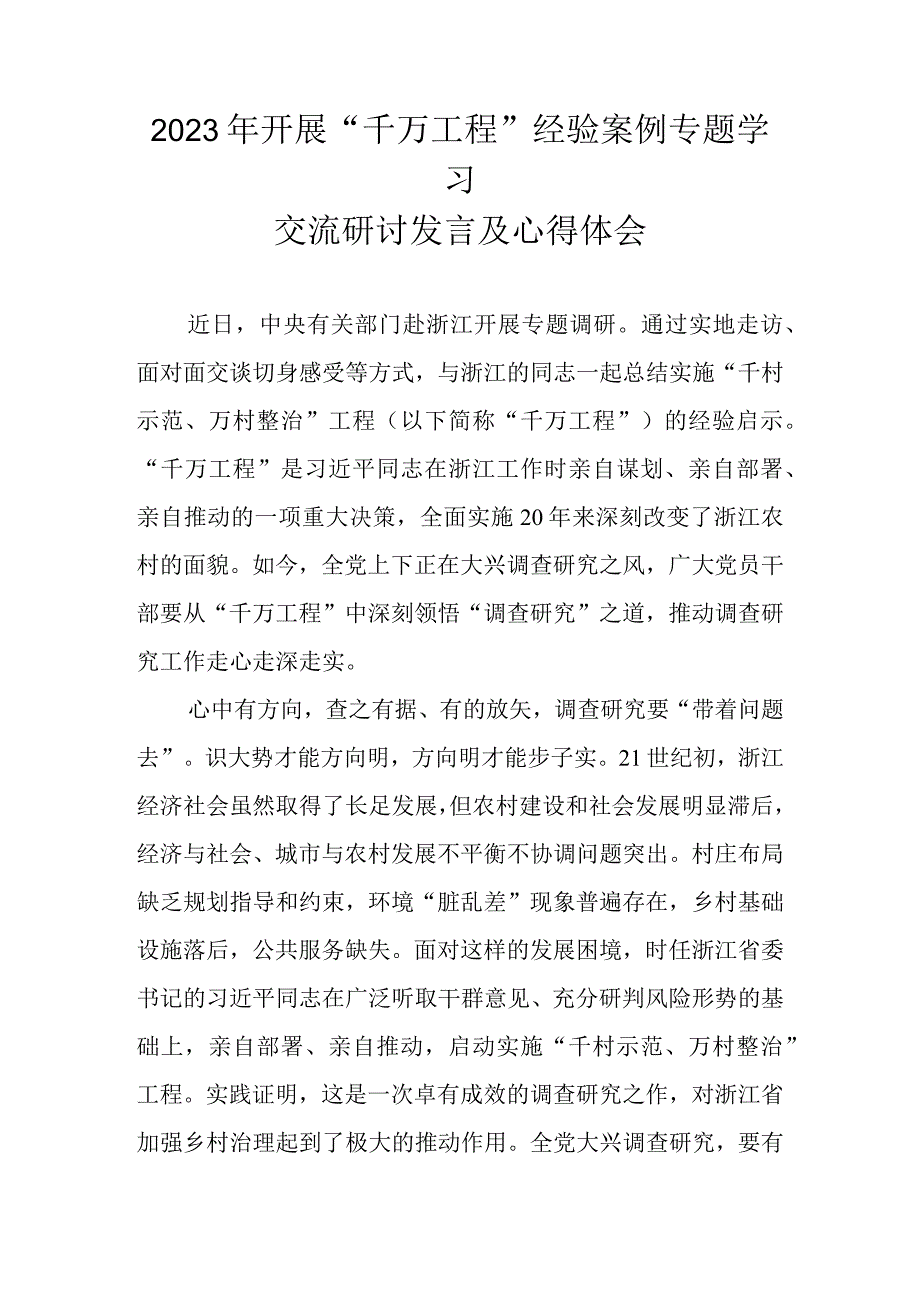 2023年开展“千万工程”经验案例专题学习
交流研讨发言及心得体会

近日，中央有关部门赴浙江开展专题调研。通过实地走访、面对面交谈切身感受等方式，与浙江的同志一起总结实施“千村示范、万村整治”工程（以下简称“千万工程”）的经验启示。“千万工程”是习近平同志在浙江工作时亲自谋划、亲自部署、亲自推动的一项重大决策，全面实施20年来深刻改变了浙江农村的面貌。如今，全党上下正在大兴调查研究之风，广大党员干部要从“千万工程”中深刻领悟“调查研究”之道，推动调查研究工作走心走深走实。

心中有方向，查之有据、有的放矢，调查研究要“带着问题去”。识大势才能方向明，方向明才能步子实。21世纪初，浙江经济社会虽然取得了长足发展，但农村建设和社会发展明显滞后，经济与社会、城市与农村发展不平衡不协调问题突出。村庄布局缺乏规划指导和约束，环境“脏乱差”现象普遍存在，乡村基础设施落后，公共服务缺失。面对这样的发展困境，时任浙江省委书记的习近平同志在广泛听取干群意见、充分研判风险形势的基础上，亲自部署、亲自推动，启动实施“千村示范、万村整治”工程。实践证明，这是一次卓有成效的调查研究之作，对浙江省加强乡村治理起到了极大的推动作用。全党大兴调查研究，要有